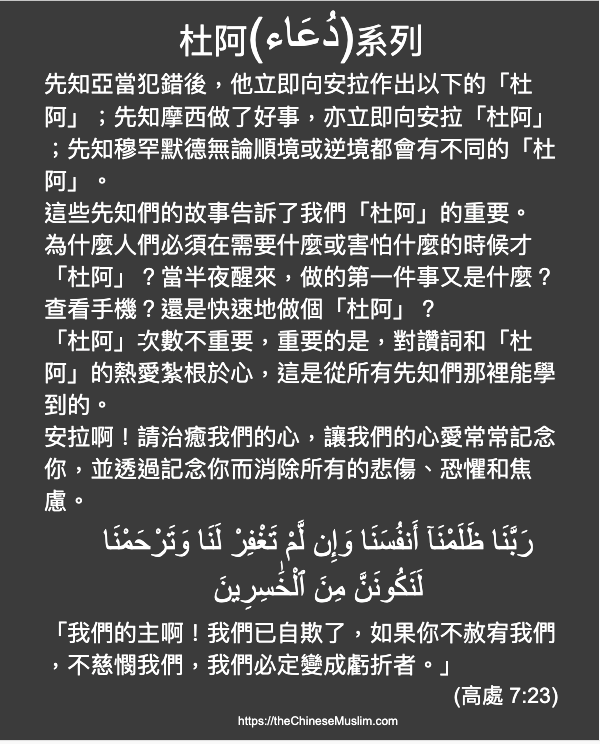 杜阿(دُعَاء)系列

先知亞當犯錯後，他立即向安拉作出以下的「杜阿」；先知摩西做了好事，亦立即向安拉「杜阿」；先知穆罕默德無論順境或逆境都會有不同的「杜阿」。

這些先知們的故事告訴了我們「杜阿」的重要。

為什麼人們必須在需要什麼或害怕什麼的時候才「杜阿」？當半夜醒來，做的第一件事又是什麼？查看手機？還是快速地做個「杜阿」？

「杜阿」次數不重要，重要的是，對讚詞和「杜阿」的熱愛紮根於心，這是從所有先知們那裡能學到的。

安拉啊！請治癒我們的心，讓我們的心愛常常記念你，並透過記念你而消除所有的悲傷、恐懼和焦慮。

رَبَّنَا ظَلَمْنَآ أَنفُسَنَا وَإِن لَّمْ تَغْفِرْ لَنَا وَتَرْحَمْنَا لَنَكُونَنَّ مِنَ ٱلْخَٰسِرِينَ

「我們的主啊！我們已自欺了，如果你不赦宥我們，不慈憫我們，我們必定變成虧折者。」

(高處 7:23)

https://theChineseMuslim.com